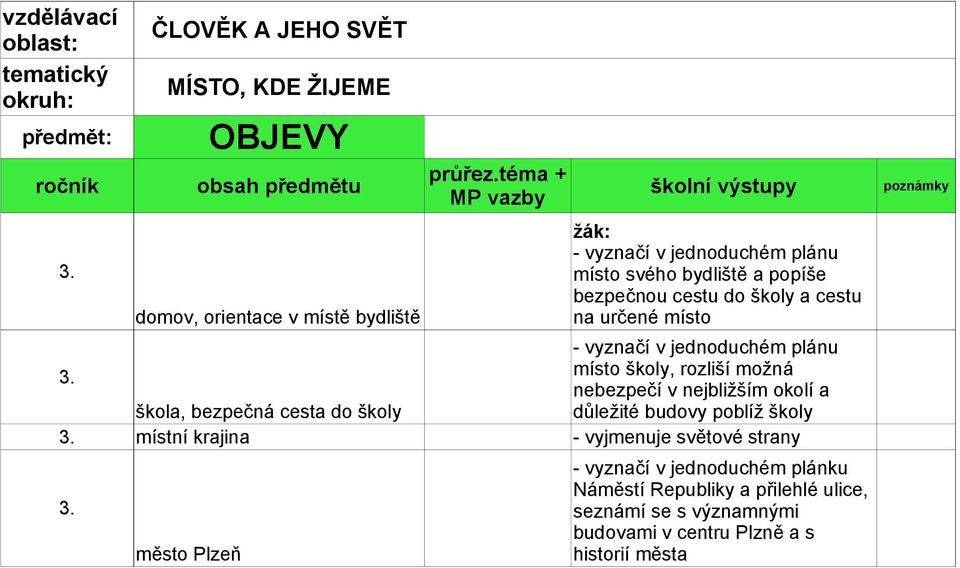 | vzdělávací oblast: | ČLOVĚK A JEHO SVĚT | | | |
|---|---|---|---|---|
| tematický okruh: | MÍSTO, KDE ŽIJEME | | | |
| předmět: | OBJEVY | | | |
| ročník | obsah předmětu | průřez.téma + MP vazby | školní výstupy | poznámky |
| 3. | domov, orientace v místě bydliště | | žák: - vyznačí v jednoduchém plánu místo svého bydliště a popíše bezpečnou cestu do školy a cestu na určené místo | |
| 3. | škola, bezpečná cesta do školy | | - vyznačí v jednoduchém plánu místo školy, rozliší možná nebezpečí v nejbližším okolí a důležité budovy poblíž školy | |
| 3. | místní krajina | | - vyjmenuje světové strany | |
| 3. | město Plzeň | | - vyznačí v jednoduchém plánku Náměstí Republiky a přilehlé ulice, seznámí se s významnými budovami v centru Plzně a s historií města | |